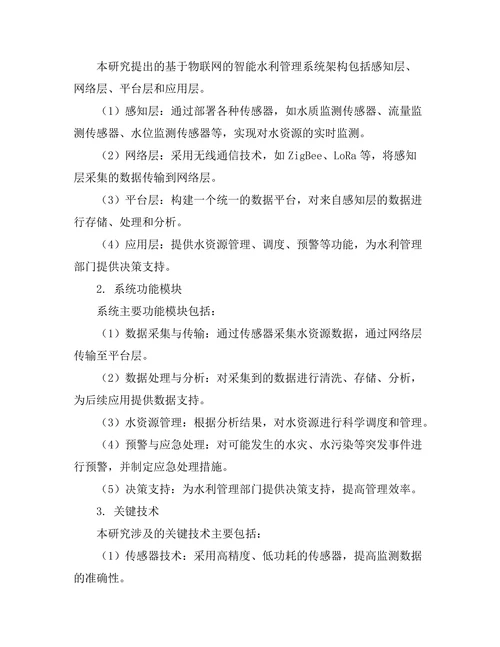 本研究提出的基于物联网的智能水利管理系统架构包括感知层、网络层、平台层和应用层。

（1）感知层：通过部署各种传感器，如水质监测传感器、流量监测传感器、水位监测传感器等，实现对水资源的实时监测。

（2）网络层：采用无线通信技术，如 ZigBee、LoRa 等，将感知层采集的数据传输到网络层。

（3）平台层：构建一个统一的数据平台，对来自感知层的数据进行存储、处理和分析。

（4）应用层：提供水资源管理、调度、预警等功能，为水利管理部门提供决策支持。

2. 系统功能模块

系统主要功能模块包括：

（1）数据采集与传输：通过传感器采集水资源数据，通过网络层传输至平台层。

（2）数据处理与分析：对采集到的数据进行清洗、存储、分析，为后续应用提供数据支持。

（3）水资源管理：根据分析结果，对水资源进行科学调度和管理。

（4）预警与应急处理：对可能发生的水灾、水污染等突发事件进行预警，并制定应急处理措施。

（5）决策支持：为水利管理部门提供决策支持，提高管理效率。

3. 关键技术

本研究涉及的关键技术主要包括：

（1）传感器技术：采用高精度、低功耗的传感器，提高监测数据的准确性。